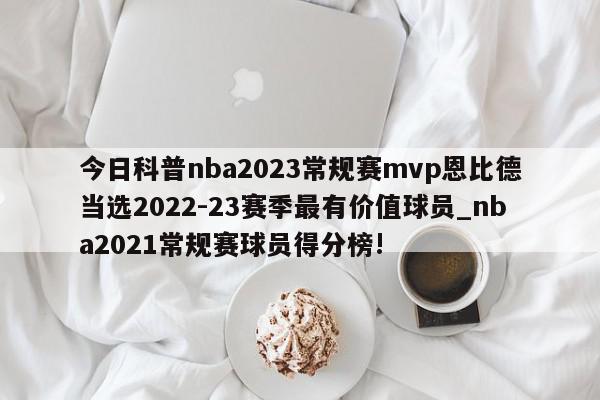 今日科普nba2023常规赛mvp恩比德当选2022-23赛季最有价值球员_nba2021常规赛球员得分榜!